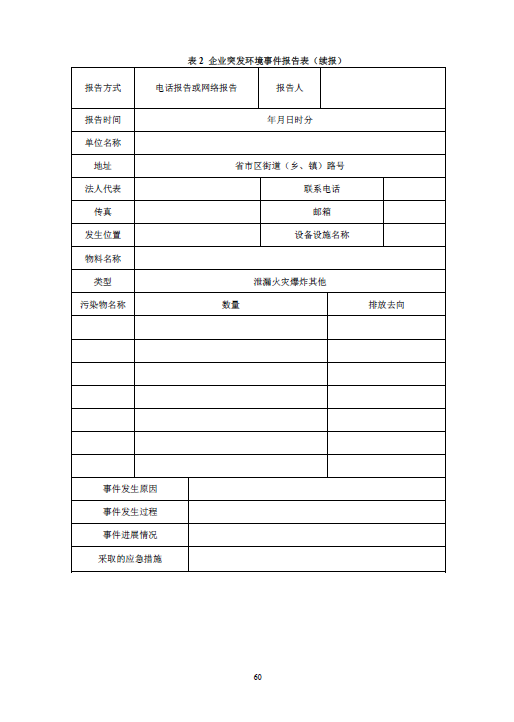 表 2 企业突发环境事件报告表（续报）

| 报告方式 | 电话报告或网络报告 | 报告人 | |
|---|---|---|---|
| 报告时间 | 年月日时分 | | |
| 单位名称 | | | |
| 地址 | 省市区街道（乡、镇）路号 | | |
| 法人代表 | | 联系电话 | |
| 传真 | | 邮箱 | |
| 发生位置 | | 设备设施名称 | |
| 物料名称 | | | |
| 类型 | 泄漏火灾爆炸其他 | | |

| 污染物名称 | 数量 | 排放去向 |
|---|---|---|
| | | |
| | | |
| | | |
| | | |
| | | |
| | | |
| | | |

| 事件发生原因 | |
|---|---|
| 事件发生过程 | |
| 事件进展情况 | |
| 采取的应急措施 | |

60